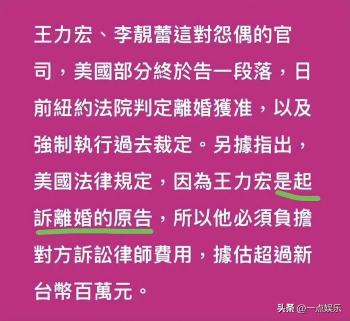 王力宏、李靚蕾這對怨偶的官司，美國部分終於告一段落，日前紐約法院判定離婚獲准，以及強制執行過去裁定。另據指出，美國法律規定，因為王力宏是起訴離婚的原告，所以他必須負擔對方訴訟律師費用，據估超過新台幣百萬元。

头条 @一点娱乐